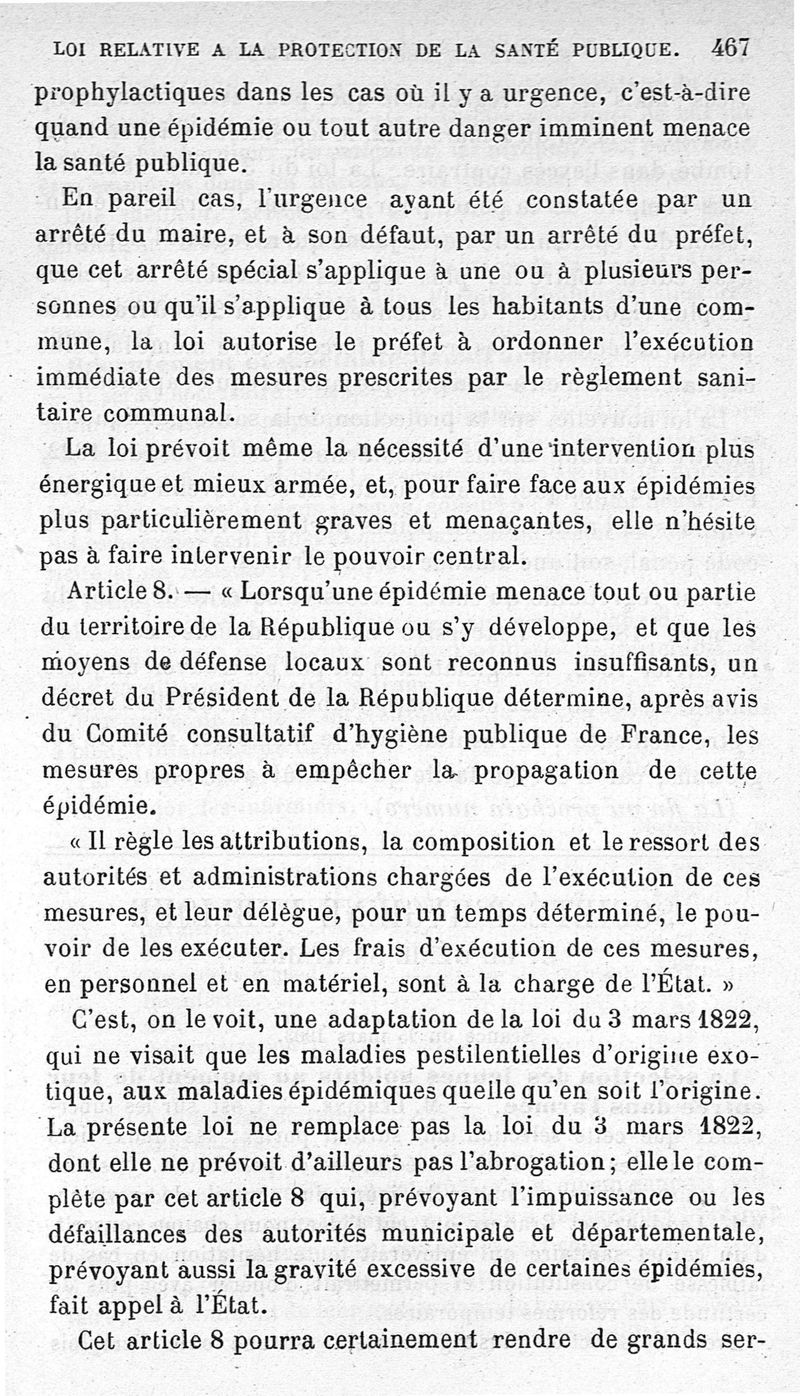 LOI RELATIVE A LA PROTECTION DE LA SANTÉ PUBLIQUE. 467

prophylactiques dans les cas où il y a urgence, c'est-à-dire quand une épidémie ou tout autre danger imminent menace la santé publique.

En pareil cas, l'urgence ayant été constatée par un arrêté du maire, et à son défaut, par un arrêté du préfet, que cet arrêté spécial s'applique à une ou à plusieurs personnes ou qu'il s'applique à tous les habitants d'une commune, la loi autorise le préfet à ordonner l'exécution immédiate des mesures prescrites par le règlement sanitaire communal.

La loi prévoit même la nécessité d'une intervention plus énergique et mieux armée, et, pour faire face aux épidémies plus particulièrement graves et menaçantes, elle n'hésite pas à faire intervenir le pouvoir central.

Article 8. — « Lorsqu'une épidémie menace tout ou partie du territoire de la République ou s'y développe, et que les moyens de défense locaux sont reconnus insuffisants, un décret du Président de la République détermine, après avis du Comité consultatif d'hygiène publique de France, les mesures propres à empêcher la propagation de cette épidémie.

« Il règle les attributions, la composition et le ressort des autorités et administrations chargées de l'exécution de ces mesures, et leur délègue, pour un temps déterminé, le pouvoir de les exécuter. Les frais d'exécution de ces mesures, en personnel et en matériel, sont à la charge de l'État. »

C'est, on le voit, une adaptation de la loi du 3 mars 1822, qui ne visait que les maladies pestilentielles d'origine exotique, aux maladies épidémiques quelle qu'en soit l'origine. La présente loi ne remplace pas la loi du 3 mars 1822, dont elle ne prévoit d'ailleurs pas l'abrogation; elle le complète par cet article 8 qui, prévoyant l'impuissance ou les défaillances des autorités municipale et départementale, prévoyant aussi la gravité excessive de certaines épidémies, fait appel à l'État.

Cet article 8 pourra certainement rendre de grands ser-